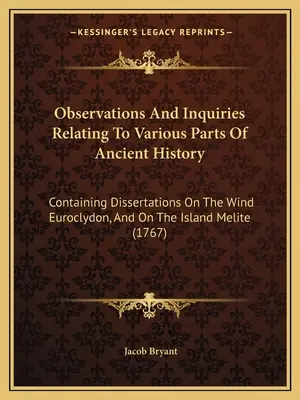 —KESSINGER'S LEGACY REPRINTS—

Observations And Inquiries Relating To Various Parts Of Ancient History

Containing Dissertations On The Wind Euroclydon, And On The Island Melite (1767)

Jacob Bryant